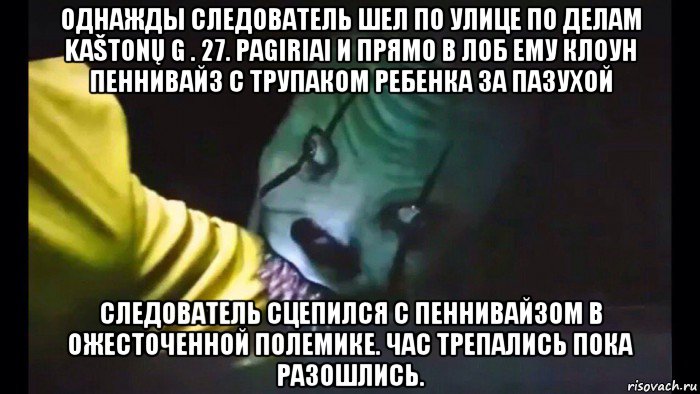 ОДНАЖДЫ СЛЕДОВАТЕЛЬ ШЕЛ ПО УЛИЦЕ ПО ДЕЛАМ KAŠTONŲ G . 27. PAGIRIAI И ПРЯМО В ЛОБ ЕМУ КЛОУН ПЕННИВАЙЗ С ТРУПАКОМ РЕБЕНКА ЗА ПАЗУХОЙ

СЛЕДОВАТЕЛЬ СЦЕПИЛСЯ С ПЕННИВАЙЗОМ В ОЖЕСТОЧЕННОЙ ПОЛЕМИКЕ. ЧАС ТРЕПАЛИСЬ ПОКА РАЗОШЛИСЬ.

risovach.ru